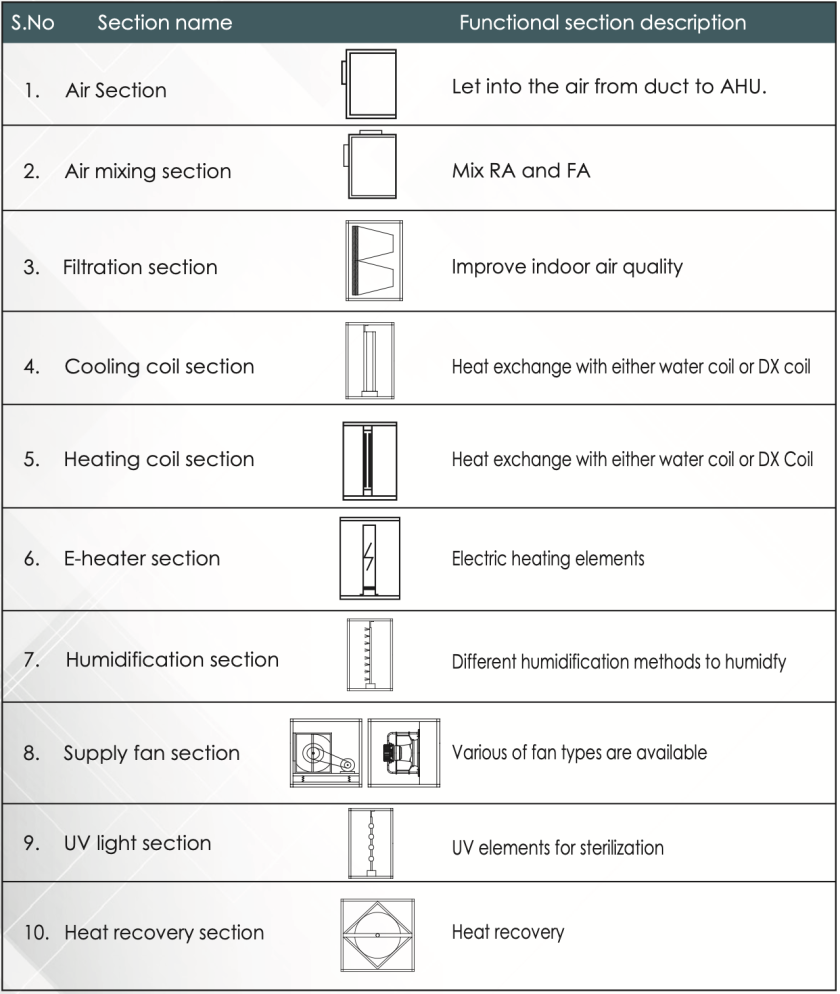 | S.No | Section name | | Functional section description |
|---|---|---|---|
| 1. | Air Section | | Let into the air from duct to AHU. |
| 2. | Air mixing section | | Mix RA and FA |
| 3. | Filtration section | | Improve indoor air quality |
| 4. | Cooling coil section | | Heat exchange with either water coil or DX coil |
| 5. | Heating coil section | | Heat exchange with either water coil or DX Coil |
| 6. | E-heater section | | Electric heating elements |
| 7. | Humidification section | | Different humidification methods to humidfy |
| 8. | Supply fan section | | Various of fan types are available |
| 9. | UV light section | | UV elements for sterilization |
| 10. | Heat recovery section | | Heat recovery |